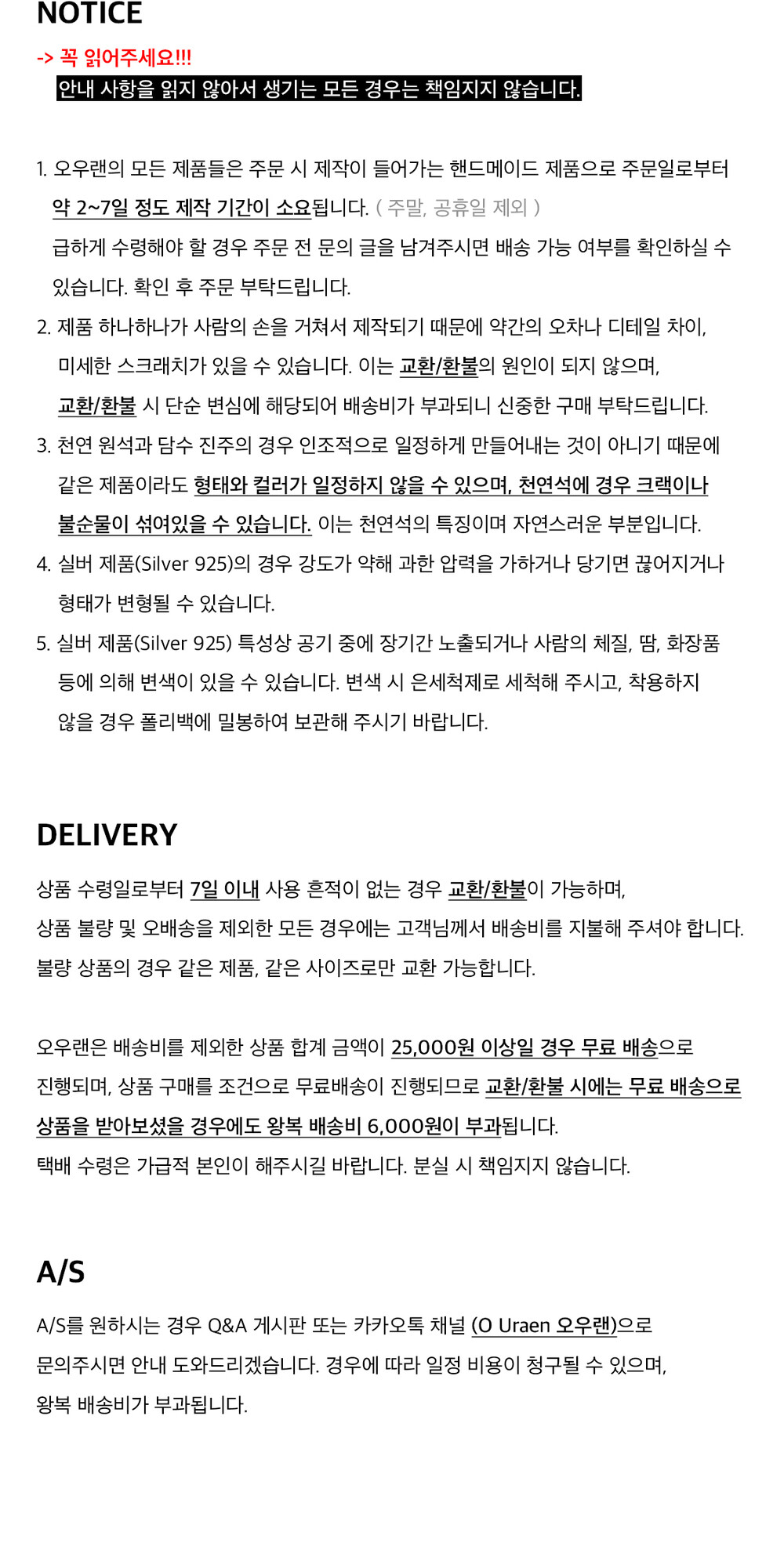 NOTICE

-> 꼭 읽어주세요!!!
안내 사항을 읽지 않아서 생기는 모든 경우는 책임지지 않습니다.

1. 오우랜의 모든 제품들은 주문 시 제작이 들어가는 핸드메이드 제품으로 주문일로부터 약 2~7일 정도 제작 기간이 소요됩니다. ( 주말, 공휴일 제외 )
급하게 수령해야 할 경우 주문 전 문의 글을 남겨주시면 배송 가능 여부를 확인하실 수 있습니다. 확인 후 주문 부탁드립니다.
2. 제품 하나하나가 사람의 손을 거쳐서 제작되기 때문에 약간의 오차나 디테일 차이, 미세한 스크래치가 있을 수 있습니다. 이는 교환/환불의 원인이 되지 않으며, 교환/환불 시 단순 변심에 해당되어 배송비가 부과되니 신중한 구매 부탁드립니다.
3. 천연 원석과 담수 진주의 경우 인조적으로 일정하게 만들어내는 것이 아니기 때문에 같은 제품이라도 형태와 컬러가 일정하지 않을 수 있으며, 천연석에 경우 크랙이나 불순물이 섞여있을 수 있습니다. 이는 천연석의 특징이며 자연스러운 부분입니다.
4. 실버 제품(Silver 925)의 경우 강도가 약해 과한 압력을 가하거나 당기면 끊어지거나 형태가 변형될 수 있습니다.
5. 실버 제품(Silver 925) 특성상 공기 중에 장기간 노출되거나 사람의 체질, 땀, 화장품 등에 의해 변색이 있을 수 있습니다. 변색 시 은세척제로 세척해 주시고, 착용하지 않을 경우 폴리백에 밀봉하여 보관해 주시기 바랍니다.

DELIVERY

상품 수령일로부터 7일 이내 사용 흔적이 없는 경우 교환/환불이 가능하며,
상품 불량 및 오배송을 제외한 모든 경우에는 고객님께서 배송비를 지불해 주셔야 합니다.
불량 상품의 경우 같은 제품, 같은 사이즈로만 교환 가능합니다.

오우랜은 배송비를 제외한 상품 합계 금액이 25,000원 이상일 경우 무료 배송으로 진행되며, 상품 구매를 조건으로 무료배송이 진행되므로 교환/환불 시에는 무료 배송으로 상품을 받아보셨을 경우에도 왕복 배송비 6,000원이 부과됩니다.
택배 수령은 가급적 본인이 해주시길 바랍니다. 분실 시 책임지지 않습니다.

A/S

A/S를 원하시는 경우 Q&A 게시판 또는 카카오톡 채널 (O Uraen 오우랜)으로 문의주시면 안내 도와드리겠습니다. 경우에 따라 일정 비용이 청구될 수 있으며, 왕복 배송비가 부과됩니다.